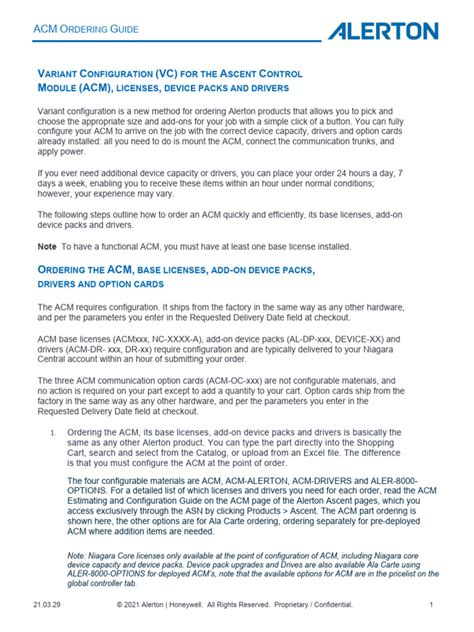 ACM ORDERING GUIDE

ALERTON

VARIANT CONFIGURATION (VC) FOR THE ASCENT CONTROL MODULE (ACM), LICENSES, DEVICE PACKS AND DRIVERS

Variant configuration is a new method for ordering Alerton products that allows you to pick and choose the appropriate size and add-ons for your job with a simple click of a button. You can fully configure your ACM to arrive on the job with the correct device capacity, drivers and option cards already installed: all you need to do is mount the ACM, connect the communication trunks, and apply power.

If you ever need additional device capacity or drivers, you can place your order 24 hours a day, 7 days a week, enabling you to receive these items within an hour under normal conditions; however, your experience may vary.

The following steps outline how to order an ACM quickly and efficiently, its base licenses, add-on device packs and drivers.

Note To have a functional ACM, you must have at least one base license installed.

ORDERING THE ACM, BASE LICENSES, ADD-ON DEVICE PACKS, DRIVERS AND OPTION CARDS

The ACM requires configuration. It ships from the factory in the same way as any other hardware, and per the parameters you enter in the Requested Delivery Date field at checkout.

ACM base licenses (ACMxxx, NC-XXXX-A), add-on device packs (AL-DP-xxx, DEVICE-XX) and drivers (ACM-DR- xxx, DR-xx) require configuration and are typically delivered to your Niagara Central account within an hour of submitting your order.

The three ACM communication option cards (ACM-OC-xxx) are not configurable materials, and no action is required on your part except to add a quantity to your cart. Option cards ship from the factory in the same way as any other hardware, and per the parameters you enter in the Requested Delivery Date field at checkout.

1. Ordering the ACM, its base licenses, add-on device packs and drivers is basically the same as any other Alerton product. You can type the part directly into the Shopping Cart, search and select from the Catalog, or upload from an Excel file. The difference is that you must configure the ACM at the point of order.

The four configurable materials are ACM, ACM-ALERTON, ACM-DRIVERS and ALER-8000-OPTIONS. For a detailed list of which licenses and drivers you need for each order, read the ACM Estimating and Configuration Guide on the ACM page of the Alerton Ascent pages, which you access exclusively through the ASN by clicking Products > Ascent. The ACM part ordering is shown here, the other options are for Ala Carte ordering, ordering separately for pre-deployed ACM where addition items are needed.

Note: Niagara Core licenses only available at the point of configuration of ACM, including Niagara core device capacity and device packs. Device pack upgrades and Drives are also available Ala Carte using ALER-8000-OPTIONS for deployed ACM's, note that the available options for ACM are in the pricelist on the global controller tab.

21.03.29 © 2021 Alerton | Honeywell. All Rights Reserved. Proprietary / Confidential. 1